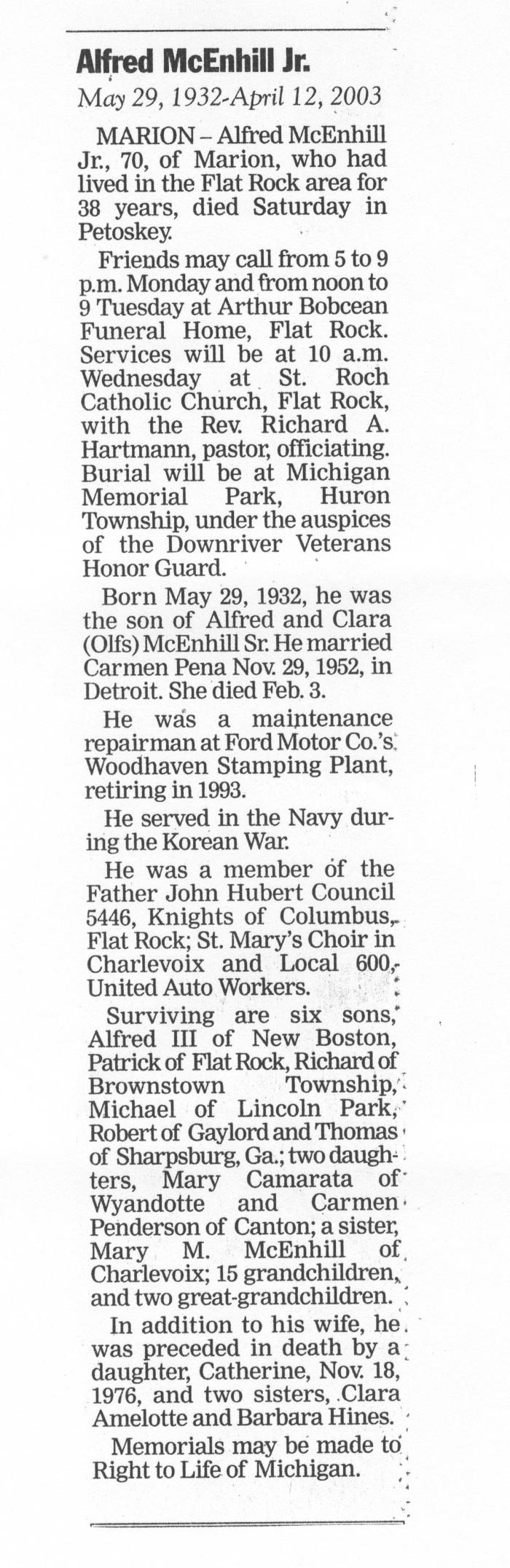 Alfred McEnhill Jr.

May 29, 1932-April 12, 2003

MARION – Alfred McEnhill Jr., 70, of Marion, who had lived in the Flat Rock area for 38 years, died Saturday in Petoskey.

Friends may call from 5 to 9 p.m. Monday and from noon to 9 Tuesday at Arthur Bobcean Funeral Home, Flat Rock. Services will be at 10 a.m. Wednesday at St. Roch Catholic Church, Flat Rock, with the Rev. Richard A. Hartmann, pastor, officiating. Burial will be at Michigan Memorial Park, Huron Township, under the auspices of the Downriver Veterans Honor Guard.

Born May 29, 1932, he was the son of Alfred and Clara (Olfs) McEnhill Sr. He married Carmen Pena Nov. 29, 1952, in Detroit. She died Feb. 3.

He was a maintenance repairman at Ford Motor Co.'s Woodhaven Stamping Plant, retiring in 1993.

He served in the Navy during the Korean War.

He was a member of the Father John Hubert Council 5446, Knights of Columbus, Flat Rock; St. Mary's Choir in Charlevoix and Local 600, United Auto Workers.

Surviving are six sons, Alfred III of New Boston, Patrick of Flat Rock, Richard of Brownstown Township, Michael of Lincoln Park, Robert of Gaylord and Thomas of Sharpsburg, Ga.; two daughters, Mary Camarata of Wyandotte and Carmen Penderson of Canton; a sister, Mary M. McEnhill of Charlevoix; 15 grandchildren, and two great-grandchildren.

In addition to his wife, he was preceded in death by a daughter, Catherine, Nov. 18, 1976, and two sisters, Clara Amelotte and Barbara Hines.

Memorials may be made to Right to Life of Michigan.